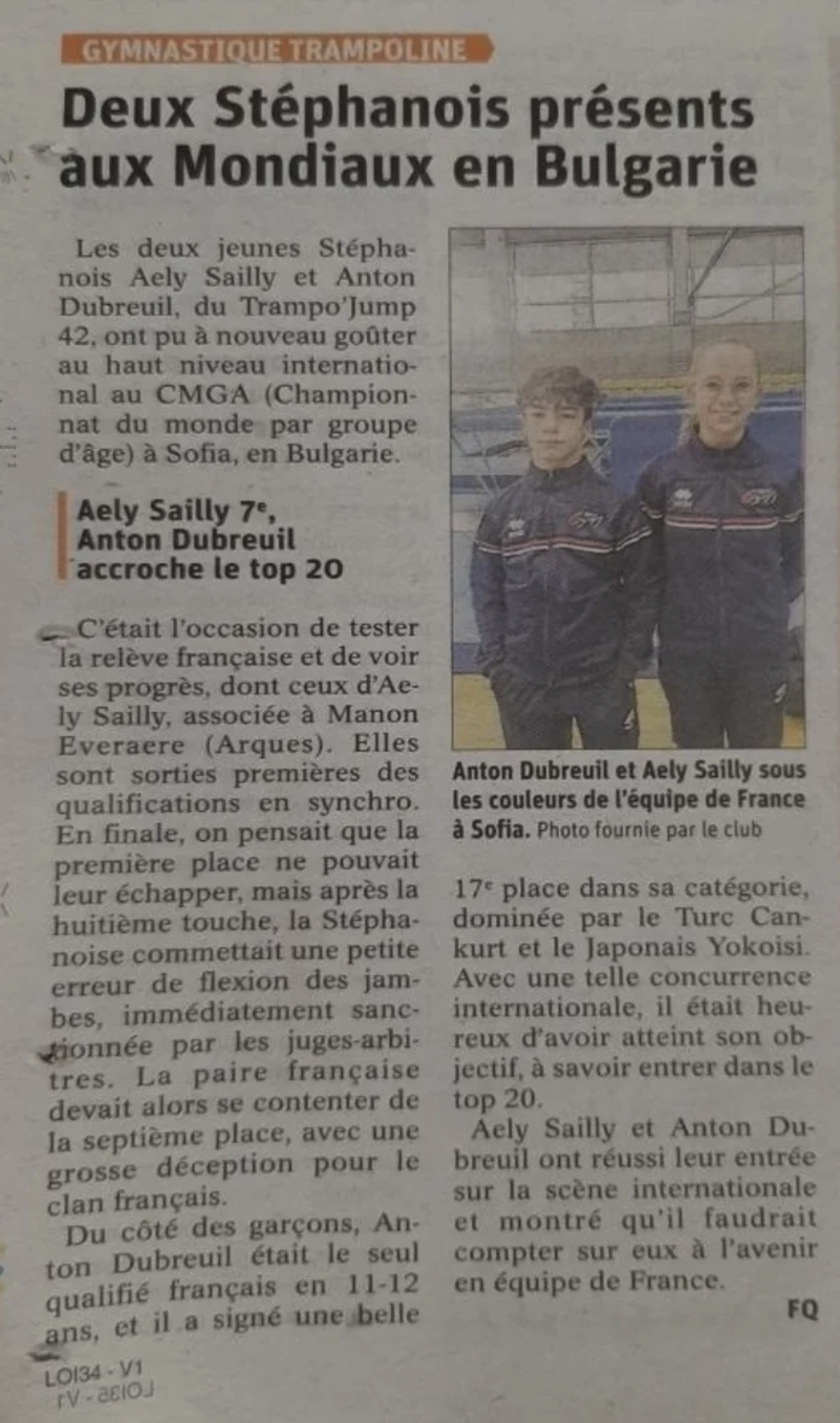 GYMNASTIQUE TRAMPOLINE

Deux Stéphanois présents aux Mondiaux en Bulgarie

Les deux jeunes Stéphanois Aely Sailly et Anton Dubreuil, du Trampo'Jump 42, ont pu à nouveau goûter au haut niveau international au CMGA (Championnat du monde par groupe d'âge) à Sofia, en Bulgarie.

Aely Sailly 7$^{e}$, Anton Dubreuil accroche le top 20

C'était l'occasion de tester la relève française et de voir ses progrès, dont ceux d'Aely Sailly, associée à Manon Everaere (Arques). Elles sont sorties premières des qualifications en synchro. En finale, on pensait que la première place ne pouvait leur échapper, mais après la huitième touche, la Stéphanoise commettait une petite erreur de flexion des jambes, immédiatement sanctionnée par les juges-arbitres. La paire française devait alors se contenter de la septième place, avec une grosse déception pour le clan français.

Du côté des garçons, Anton Dubreuil était le seul qualifié français en 11-12 ans, et il a signé une belle 17$^{e}$ place dans sa catégorie, dominée par le Turc Cankurt et le Japonais Yokoisi. Avec une telle concurrence internationale, il était heureux d'avoir atteint son objectif, à savoir entrer dans le top 20.

Aely Sailly et Anton Dubreuil ont réussi leur entrée sur la scène internationale et montré qu'il faudrait compter sur eux à l'avenir en équipe de France.

FQ

Anton Dubreuil et Aely Sailly sous les couleurs de l'équipe de France à Sofia. Photo fournie par le club

LOI34 - V1